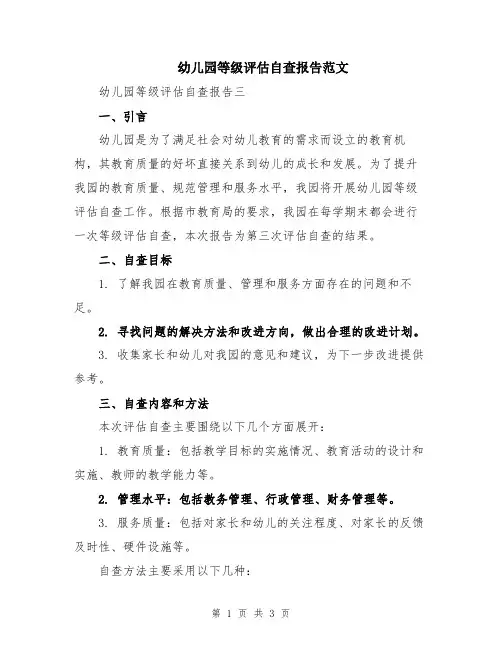 幼儿园等级评估自查报告范文

幼儿园等级评估自查报告三

一、引言

幼儿园是为了满足社会对幼儿教育的需求而设立的教育机构，其教育质量的好坏直接关系到幼儿的成长和发展。为了提升我园的教育质量、规范管理和服务水平，我园将开展幼儿园等级评估自查工作。根据市教育局的要求，我园在每学期末都会进行一次等级评估自查，本次报告为第三次评估自查的结果。

二、自查目标

1. 了解我园在教育质量、管理和服务方面存在的问题和不足。

2. 寻找问题的解决方法和改进方向，做出合理的改进计划。

3. 收集家长和幼儿对我园的意见和建议，为下一步改进提供参考。

三、自查内容和方法

本次评估自查主要围绕以下几个方面展开：

1. 教育质量：包括教学目标的实施情况、教育活动的设计和实施、教师的教学能力等。

2. 管理水平：包括教务管理、行政管理、财务管理等。

3. 服务质量：包括对家长和幼儿的关注程度、对家长的反馈及时性、硬件设施等。

自查方法主要采用以下几种：

第 1 页 共 3 页